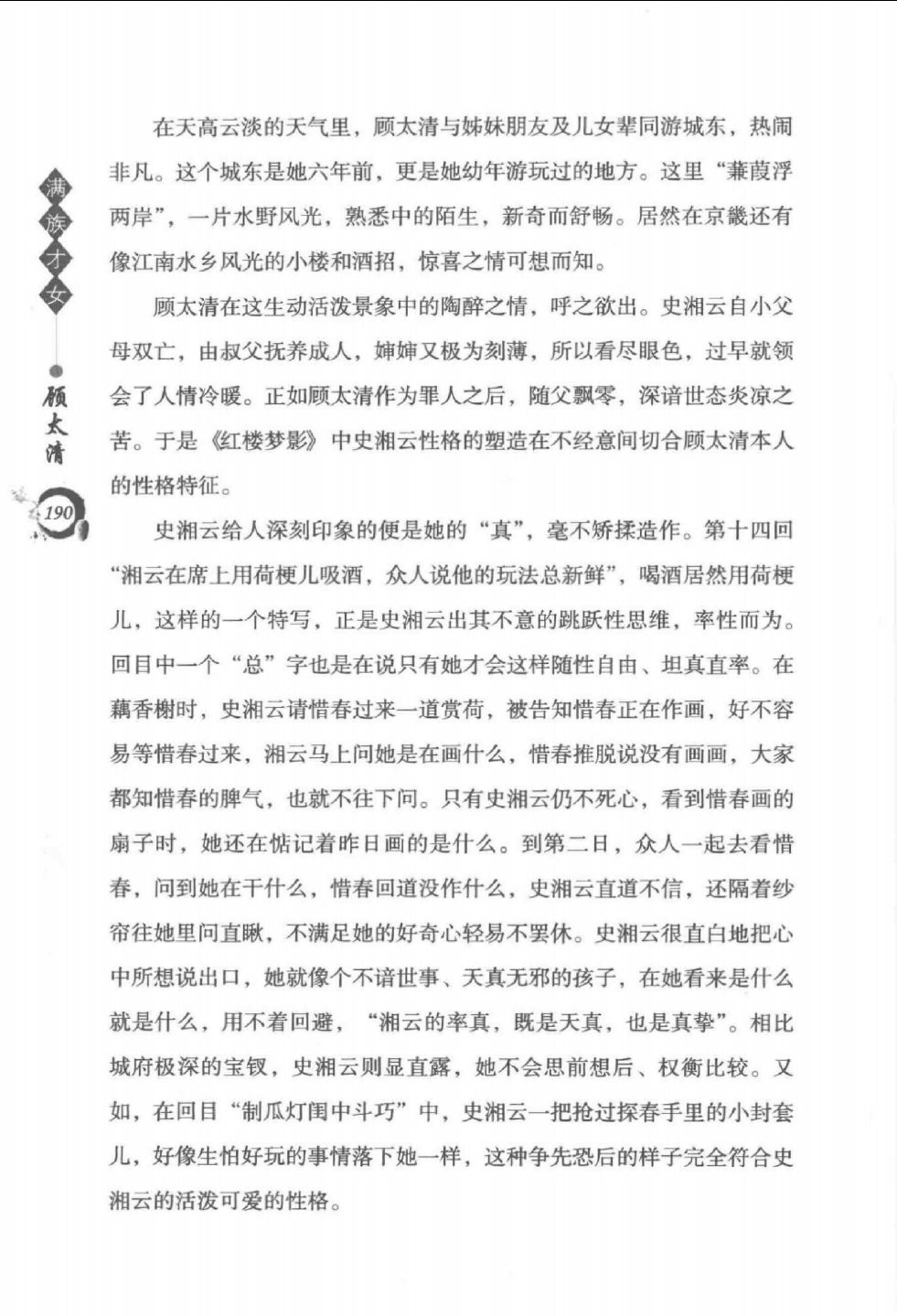 满族才女

顾太清

190

在天高云淡的天气里，顾太清与姊妹朋友及儿女辈同游城东，热闹非凡。这个城东是她六年前，更是她幼年游玩过的地方。这里“蒹葭浮两岸”，一片水野风光，熟悉中的陌生，新奇而舒畅。居然在京畿还有像江南水乡风光的小楼和酒招，惊喜之情可想而知。

顾太清在这生动活泼景象中的陶醉之情，呼之欲出。史湘云自小父母双亡，由叔父抚养成人，婶婶又极为刻薄，所以看尽眼色，过早就领会了人情冷暖。正如顾太清作为罪人之后，随父飘零，深谙世态炎凉之苦。于是《红楼梦影》中史湘云性格的塑造在不经意间切合顾太清本人的性格特征。

史湘云给人深刻印象的便是她的“真”，毫不矫揉造作。第十四回“湘云在席上用荷梗儿吸酒，众人说他的玩法总新鲜”，喝酒居然用荷梗儿，这样的一个特写，正是史湘云出其不意的跳跃性思维，率性而为。回目中一个“总”字也是在说只有她才会这样随性自由、坦真直率。在藕香榭时，史湘云请惜春过来一道赏荷，被告知惜春正在作画，好不容易等惜春过来，湘云马上问她是在画什么，惜春推脱说没有画画，大家都知惜春的脾气，也就不往下问。只有史湘云仍不死心，看到惜春画的扇子时，她还在惦记着昨日画的是什么。到第二日，众人一起去看惜春，问到她在干什么，惜春回道没作什么，史湘云直道不信，还隔着纱帘往她里间直瞅，不满足她的好奇心轻易不罢休。史湘云很直白地把心中所想说出口，她就像个不谙世事、天真无邪的孩子，在她看来是什么就是什么，用不着回避，“湘云的率真，既是天真，也是真挚”。相比城府极深的宝钗，史湘云则显直露，她不会思前想后、权衡比较。又如，在回目“制瓜灯闺中斗巧”中，史湘云一把抢过探春手里的小封套儿，好像生怕好玩的事情落下她一样，这种争先恐后的样子完全符合史湘云的活泼可爱的性格。